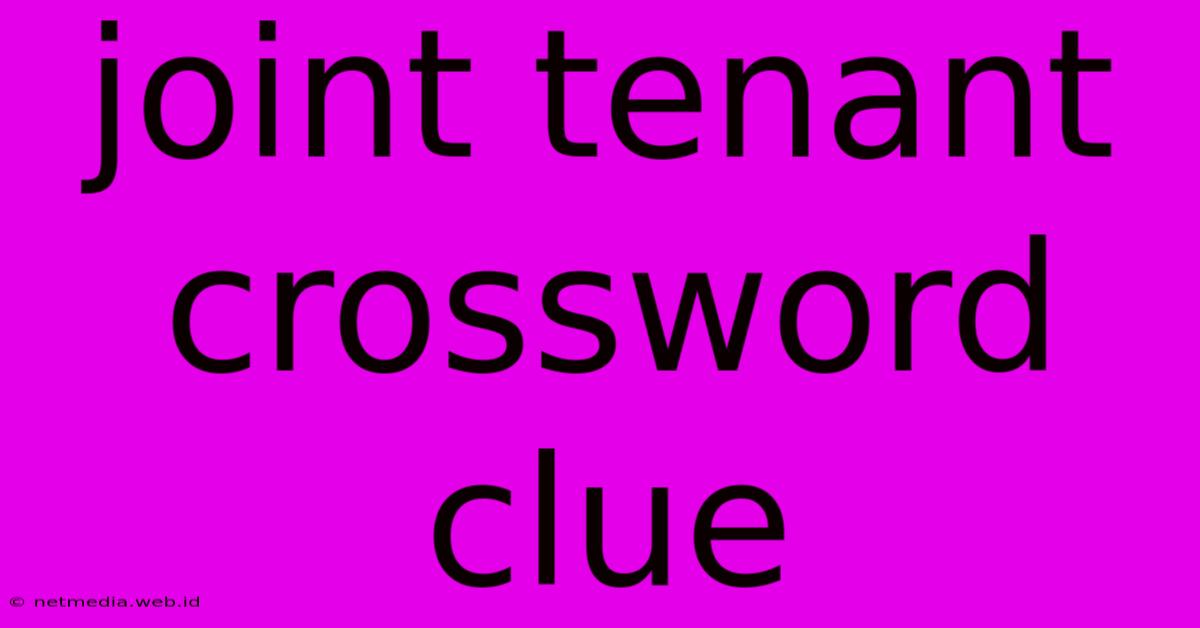 joint tenant crossword clue

© netmedia.web.id